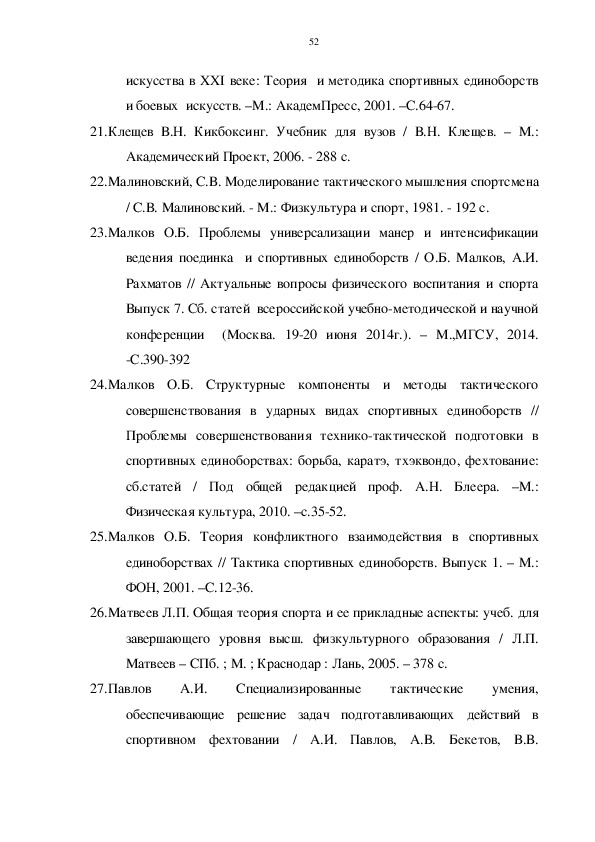 52

искусства в XXI веке: Теория и методика спортивных единоборств и боевых искусств. –М.: АкадемПресс, 2001. –С.64-67.

21.Клещев В.Н. Кикбоксинг. Учебник для вузов / В.Н. Клещев. – М.: Академический Проект, 2006. - 288 с.

22.Малиновский, С.В. Моделирование тактического мышления спортсмена / С.В. Малиновский. - М.: Физкультура и спорт, 1981. - 192 с.

23.Малков О.Б. Проблемы универсализации манер и интенсификации ведения поединка и спортивных единоборств / О.Б. Малков, А.И. Рахматов // Актуальные вопросы физического воспитания и спорта Выпуск 7. Сб. статей всероссийской учебно-методической и научной конференции (Москва. 19-20 июня 2014г.). – М.,МГСУ, 2014. -С.390-392

24.Малков О.Б. Структурные компоненты и методы тактического совершенствования в ударных видах спортивных единоборств // Проблемы совершенствования технико-тактической подготовки в спортивных единоборствах: борьба, каратэ, тхэквондо, фехтование: сб.статей / Под общей редакцией проф. А.Н. Блеера. –М.: Физическая культура, 2010. –с.35-52.

25.Малков О.Б. Теория конфликтного взаимодействия в спортивных единоборствах // Тактика спортивных единоборств. Выпуск 1. – М.: ФОН, 2001. –С.12-36.

26.Матвеев Л.П. Общая теория спорта и ее прикладные аспекты: учеб. для завершающего уровня высш. физкультурного образования / Л.П. Матвеев – СПб. ; М. ; Краснодар : Лань, 2005. – 378 с.

27.Павлов А.И. Специализированные тактические умения, обеспечивающие решение задач подготавливающих действий в спортивном фехтовании / А.И. Павлов, А.В. Бекетов, В.В.